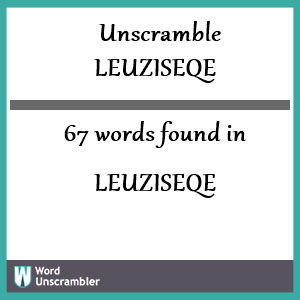 Unscramble
LEUZISEQE

67 words found in

LEUZISEQE

W Word
Unscrambler